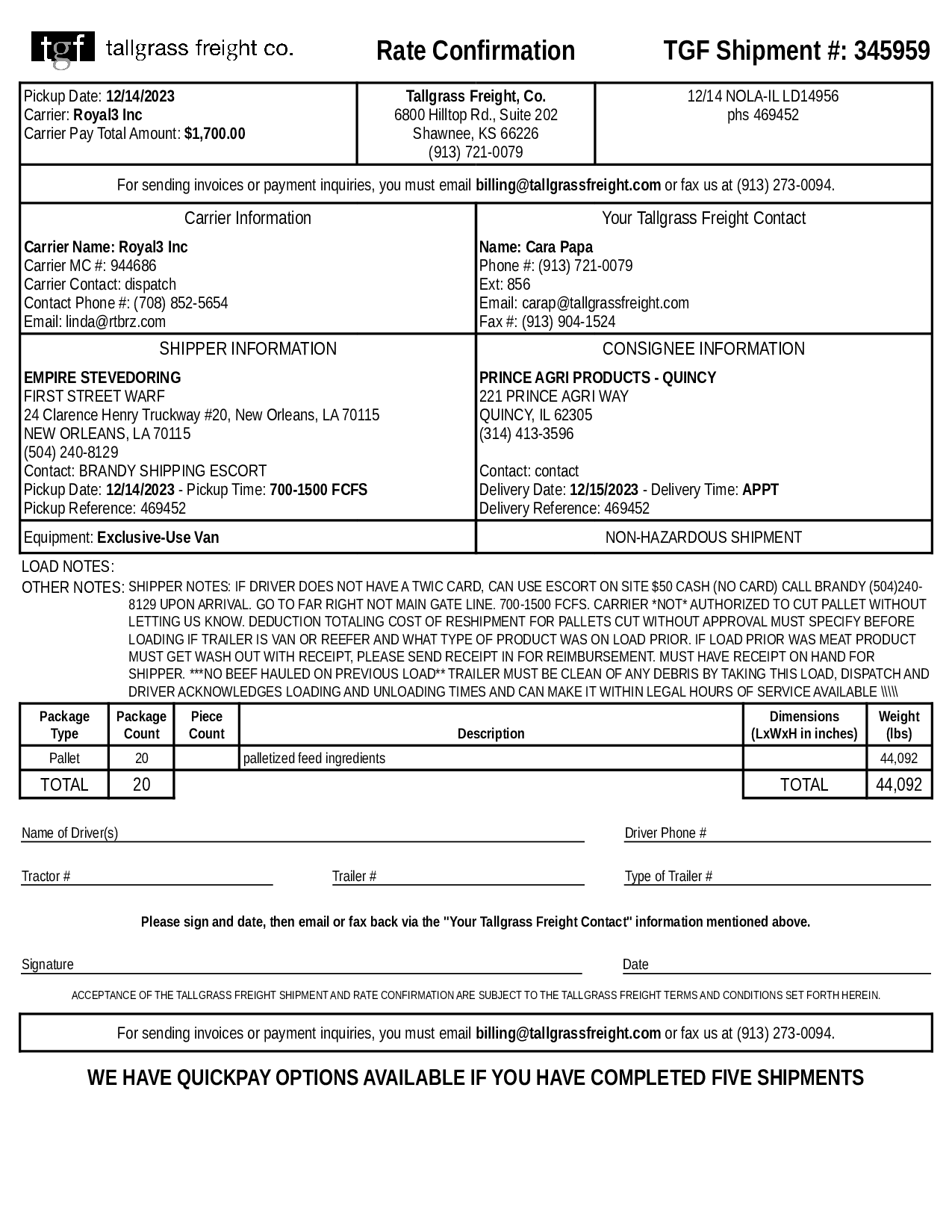 tgf tallgrass freight co.

Rate Confirmation

TGF Shipment #: 345959

Pickup Date: 12/14/2023
Carrier: Royal3 Inc
Carrier Pay Total Amount: $1,700.00

Tallgrass Freight, Co.
6800 Hilltop Rd., Suite 202
Shawnee, KS 66226
(913) 721-0079

12/14 NOLA-IL LD14956
phs 469452

For sending invoices or payment inquiries, you must email billing@tallgrassfreight.com or fax us at (913) 273-0094.

Carrier Information

Carrier Name: Royal3 Inc
Carrier MC #: 944686
Carrier Contact: dispatch
Contact Phone #: (708) 852-5654
Email: linda@rtbrz.com

Your Tallgrass Freight Contact

Name: Cara Papa
Phone #: (913) 721-0079
Ext: 856
Email: carap@tallgrassfreight.com
Fax #: (913) 904-1524

SHIPPER INFORMATION

EMPIRE STEVEDORING
FIRST STREET WARF
24 Clarence Henry Truckway #20, New Orleans, LA 70115
NEW ORLEANS, LA 70115
(504) 240-8129
Contact: BRANDY SHIPPING ESCORT
Pickup Date: 12/14/2023 - Pickup Time: 700-1500 FCFS
Pickup Reference: 469452

CONSIGNEE INFORMATION

PRINCE AGRI PRODUCTS - QUINCY
221 PRINCE AGRI WAY
QUINCY, IL 62305
(314) 413-3596

Contact: contact
Delivery Date: 12/15/2023 - Delivery Time: APPT
Delivery Reference: 469452

Equipment: Exclusive-Use Van

NON-HAZARDOUS SHIPMENT

LOAD NOTES:
OTHER NOTES: SHIPPER NOTES: IF DRIVER DOES NOT HAVE A TWIC CARD, CAN USE ESCORT ON SITE $50 CASH (NO CARD) CALL BRANDY (504)240-8129 UPON ARRIVAL. GO TO FAR RIGHT NOT MAIN GATE LINE. 700-1500 FCFS. CARRIER *NOT* AUTHORIZED TO CUT PALLET WITHOUT LETTING US KNOW. DEDUCTION TOTALING COST OF RESHIPMENT FOR PALLETS CUT WITHOUT APPROVAL MUST SPECIFY BEFORE LOADING IF TRAILER IS VAN OR REEFER AND WHAT TYPE OF PRODUCT WAS ON LOAD PRIOR. IF LOAD PRIOR WAS MEAT PRODUCT MUST GET WASH OUT WITH RECEIPT, PLEASE SEND RECEIPT IN FOR REIMBURSEMENT. MUST HAVE RECEIPT ON HAND FOR SHIPPER. ***NO BEEF HAULED ON PREVIOUS LOAD** TRAILER MUST BE CLEAN OF ANY DEBRIS BY TAKING THIS LOAD, DISPATCH AND DRIVER ACKNOWLEDGES LOADING AND UNLOADING TIMES AND CAN MAKE IT WITHIN LEGAL HOURS OF SERVICE AVAILABLE \\\\\

| Package Type | Package Count | Piece Count | Description | Dimensions (LxWxH in inches) | Weight (lbs) |
|---|---|---|---|---|---|
| Pallet | 20 | | palletized feed ingredients | | 44,092 |
| TOTAL | 20 | | | TOTAL | 44,092 |

Name of Driver(s)
Driver Phone #
Tractor #
Trailer #
Type of Trailer #

Please sign and date, then email or fax back via the "Your Tallgrass Freight Contact" information mentioned above.

Signature
Date

ACCEPTANCE OF THE TALLGRASS FREIGHT SHIPMENT AND RATE CONFIRMATION ARE SUBJECT TO THE TALLGRASS FREIGHT TERMS AND CONDITIONS SET FORTH HEREIN.

For sending invoices or payment inquiries, you must email billing@tallgrassfreight.com or fax us at (913) 273-0094.

WE HAVE QUICKPAY OPTIONS AVAILABLE IF YOU HAVE COMPLETED FIVE SHIPMENTS